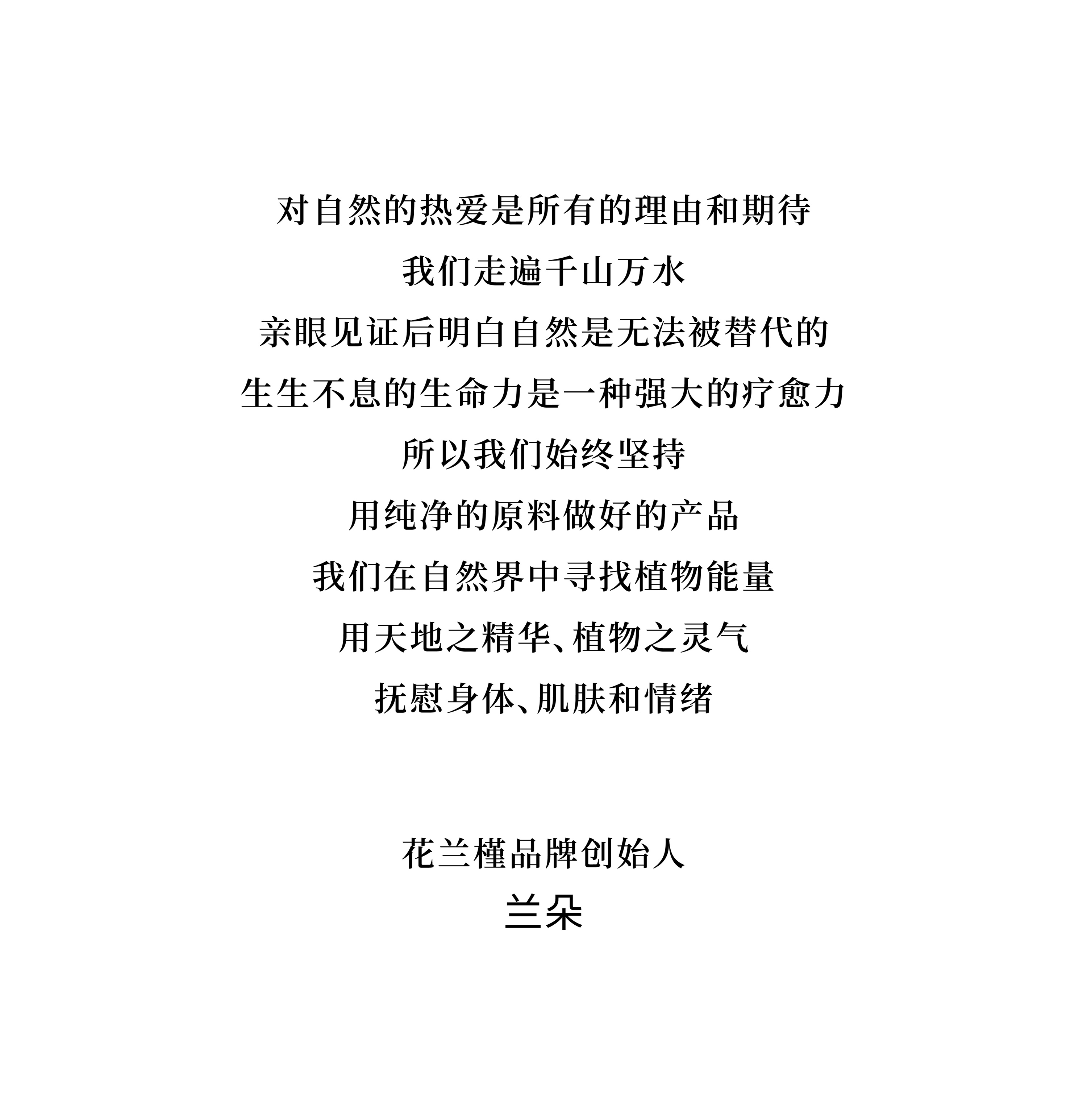 对自然的热爱是所有的理由和期待

我们走遍千山万水

亲眼见证后明白自然是无法被替代的

生生不息的生命力是一种强大的疗愈力

所以我们始终坚持

用纯净的原料做好的产品

我们在自然界中寻找植物能量

用天地之精华、植物之灵气

抚慰身体、肌肤和情绪

花兰槿品牌创始人

兰朵